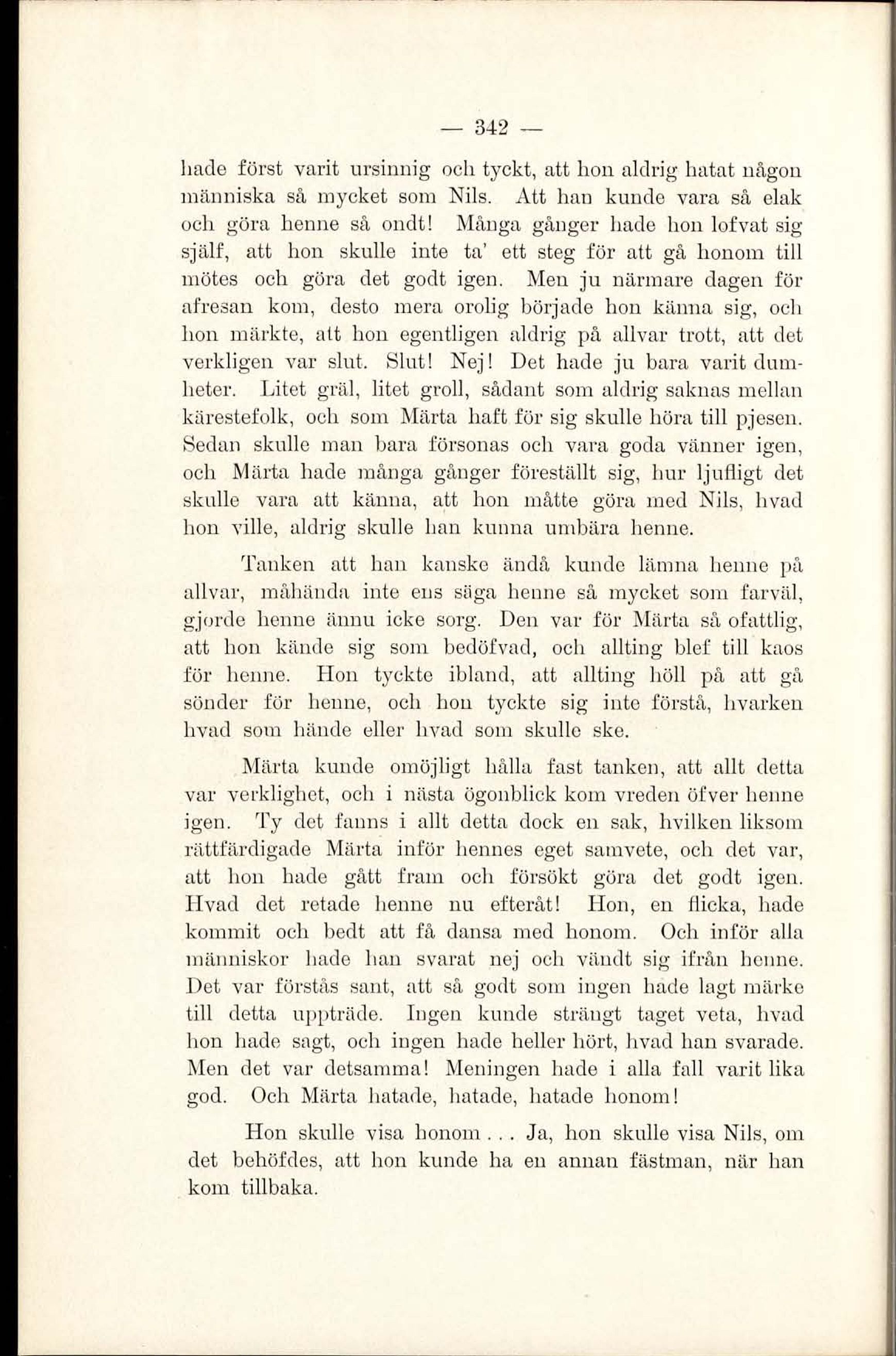 — 342 —

hade först varit ursinnig och tyckt, att hon aldrig hatat någon människa så mycket som Nils. Att han kunde vara så elak och göra henne så ondt! Många gånger hade hon lofvat sig själf, att hon skulle inte ta' ett steg för att gå honom till mötes och göra det godt igen. Men ju närmare dagen för afresan kom, desto mera orolig började hon känna sig, och hon märkte, att hon egentligen aldrig på allvar trott, att det verkligen var slut. Slut! Nej! Det hade ju bara varit dumheter. Litet gräl, litet groll, sådant som aldrig saknas mellan kärestefolk, och som Märta haft för sig skulle höra till pjesen. Sedan skulle man bara försonas och vara goda vänner igen, och Märta hade många gånger föreställt sig, hur ljufligt det skulle vara att känna, att hon måtte göra med Nils, hvad hon ville, aldrig skulle han kunna umbära henne.

Tanken att han kanske ändå kunde lämna henne på allvar, måhända inte ens säga henne så mycket som farväl, gjorde henne ännu icke sorg. Den var för Märta så ofattlig, att hon kände sig som bedöfvad, och allting blef till kaos för henne. Hon tyckte ibland, att allting höll på att gå sönder för henne, och hon tyckte sig inte förstå, hvarken hvad som hände eller hvad som skulle ske.

Märta kunde omöjligt hålla fast tanken, att allt detta var verklighet, och i nästa ögonblick kom vreden öfver henne igen. Ty det fanns i allt detta dock en sak, hvilken liksom rättfärdigade Märta inför hennes eget samvete, och det var, att hon hade gått fram och försökt göra det godt igen. Hvad det retade henne nu efteråt! Hon, en flicka, hade kommit och bedt att få dansa med honom. Och inför alla människor hade han svarat nej och vändt sig ifrån henne. Det var förstås sant, att så godt som ingen hade lagt märke till detta uppträde. Ingen kunde strängt taget veta, hvad hon hade sagt, och ingen hade heller hört, hvad han svarade. Men det var detsamma! Meningen hade i alla fall varit lika god. Och Märta hatade, hatade, hatade honom!

Hon skulle visa honom . . . Ja, hon skulle visa Nils, om det behöfdes, att hon kunde ha en annan fästman, när han kom tillbaka.